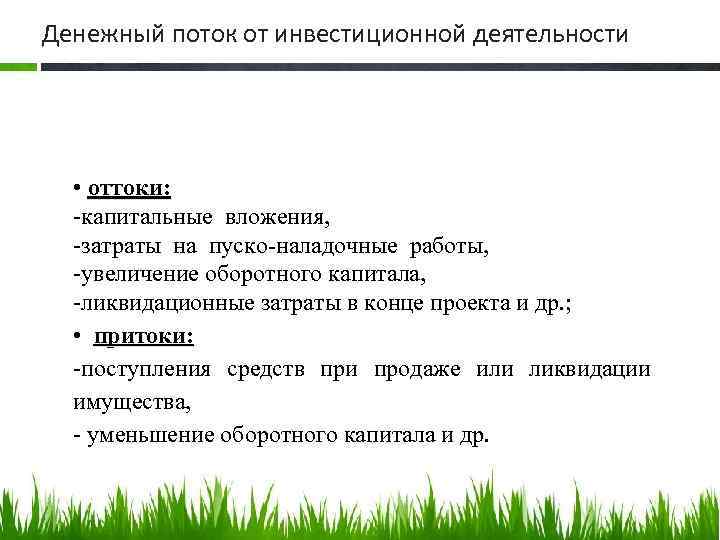 Денежный поток от инвестиционной деятельности

• оттоки:
-капитальные вложения,
-затраты на пуско-наладочные работы,
-увеличение оборотного капитала,
-ликвидационные затраты в конце проекта и др.;

• притоки:
-поступления средств при продаже или ликвидации имущества,
- уменьшение оборотного капитала и др.